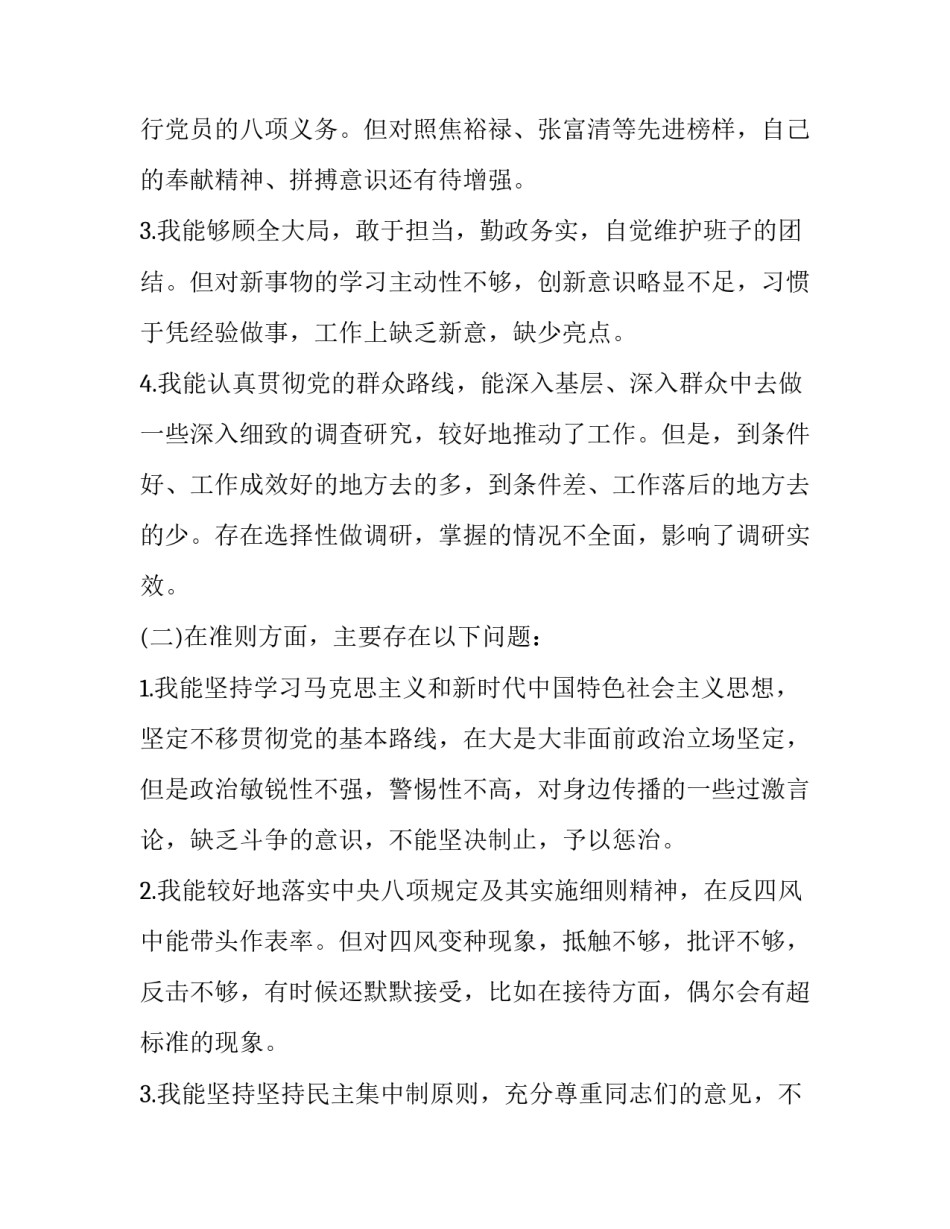 行党员的八项义务。但对照焦裕禄、张富清等先进榜样，自己的奉献精神、拼搏意识还有待增强。

3.我能够顾全大局，敢于担当，勤政务实，自觉维护班子的团结。但对新事物的学习主动性不够，创新意识略显不足，习惯于凭经验做事，工作上缺乏新意，缺少亮点。

4.我能认真贯彻党的群众路线，能深入基层、深入群众中去做一些深入细致的调查研究，较好地推动了工作。但是，到条件好、工作成效好的地方去的多，到条件差、工作落后的地方去的少。存在选择性做调研，掌握的情况不全面，影响了调研实效。

(二)在准则方面，主要存在以下问题：

1.我能坚持学习马克思主义和新时代中国特色社会主义思想，坚定不移贯彻党的基本路线，在大是大非面前政治立场坚定，但是政治敏锐性不强，警惕性不高，对身边传播的一些过激言论，缺乏斗争的意识，不能坚决制止，予以惩治。

2.我能较好地落实中央八项规定及其实施细则精神，在反四风中能带头作表率。但对四风变种现象，抵触不够，批评不够，反击不够，有时候还默默接受，比如在接待方面，偶尔会有超标准的现象。

3.我能坚持坚持民主集中制原则，充分尊重同志们的意见，不